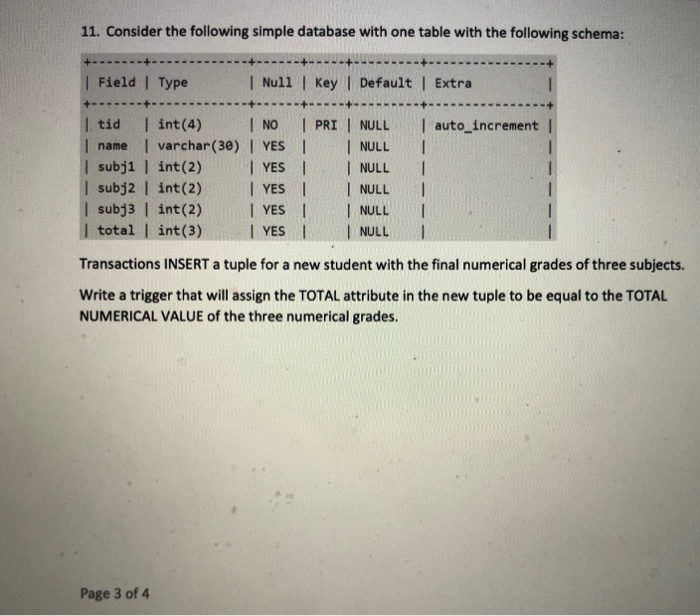 11. Consider the following simple database with one table with the following schema:

| Field | Type | Null | Key | Default | Extra |
|---|---|---|---|---|---|
| tid | int(4) | NO | PRI | NULL | auto_increment |
| name | varchar(30) | YES | | NULL | |
| subj1 | int(2) | YES | | NULL | |
| subj2 | int(2) | YES | | NULL | |
| subj3 | int(2) | YES | | NULL | |
| total | int(3) | YES | | NULL | |

Transactions INSERT a tuple for a new student with the final numerical grades of three subjects.

Write a trigger that will assign the TOTAL attribute in the new tuple to be equal to the TOTAL NUMERICAL VALUE of the three numerical grades.

Page 3 of 4